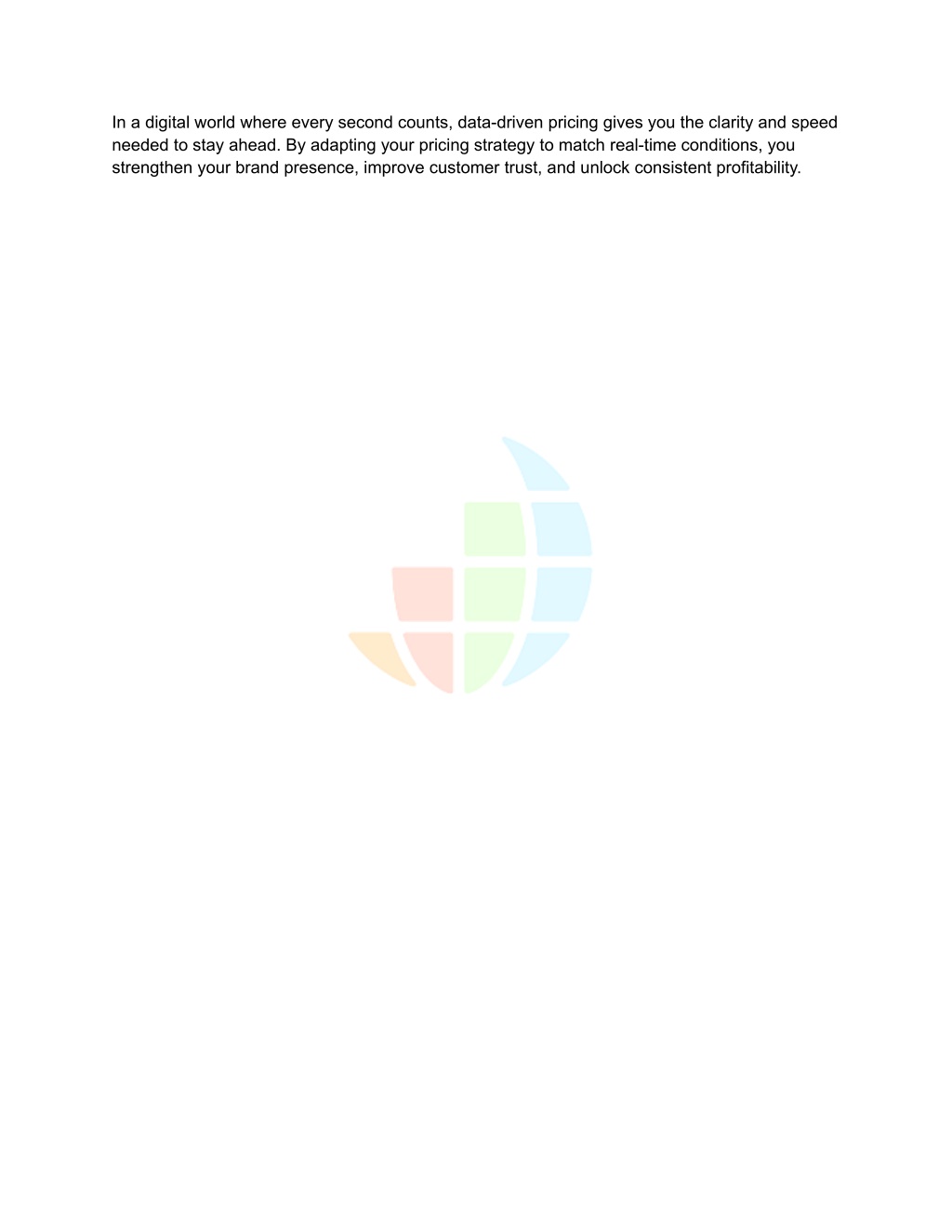 In a digital world where every second counts, data-driven pricing gives you the clarity and speed needed to stay ahead. By adapting your pricing strategy to match real-time conditions, you strengthen your brand presence, improve customer trust, and unlock consistent profitability.